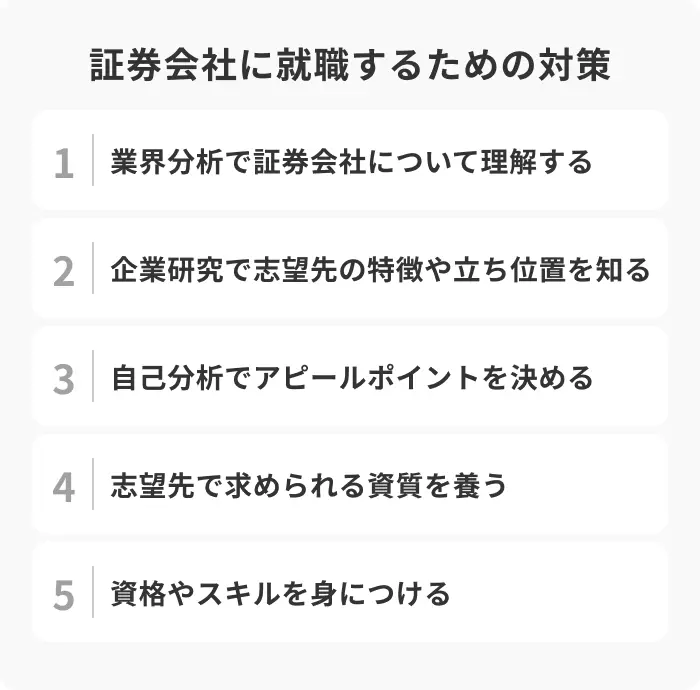 証券会社に就職するための対策

1 業界分析で証券会社について理解する

2 企業研究で志望先の特徴や立ち位置を知る

3 自己分析でアピールポイントを決める

4 志望先で求められる資質を養う

5 資格やスキルを身につける